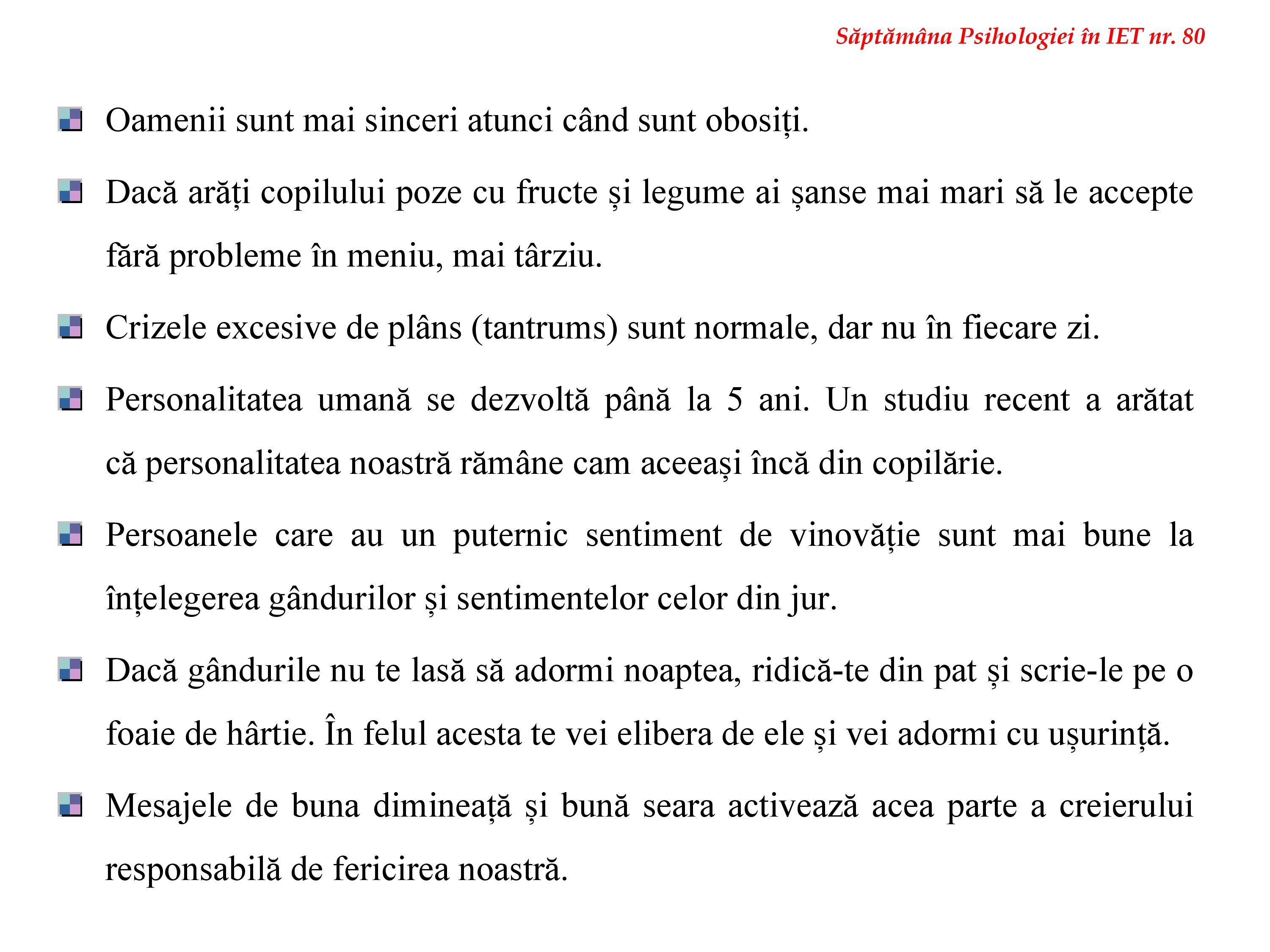 Săptămâna Psihologiei în IET nr. 80

Oamenii sunt mai sinceri atunci când sunt obosiți.

Dacă arăți copilului poze cu fructe și legume ai șanse mai mari să le accepte fără probleme în meniu, mai târziu.

Crizele excesive de plâns (tantrums) sunt normale, dar nu în fiecare zi.

Personalitatea umană se dezvoltă până la 5 ani. Un studiu recent a arătat că personalitatea noastră rămâne cam aceeași încă din copilărie.

Persoanele care au un puternic sentiment de vinovăție sunt mai bune la înțelegerea gândurilor și sentimentelor celor din jur.

Dacă gândurile nu te lasă să adormi noaptea, ridică-te din pat și scrie-le pe o foaie de hârtie. În felul acesta te vei elibera de ele și vei adormi cu ușurință.

Mesajele de buna dimineață și bună seara activează acea parte a creierului responsabilă de fericirea noastră.